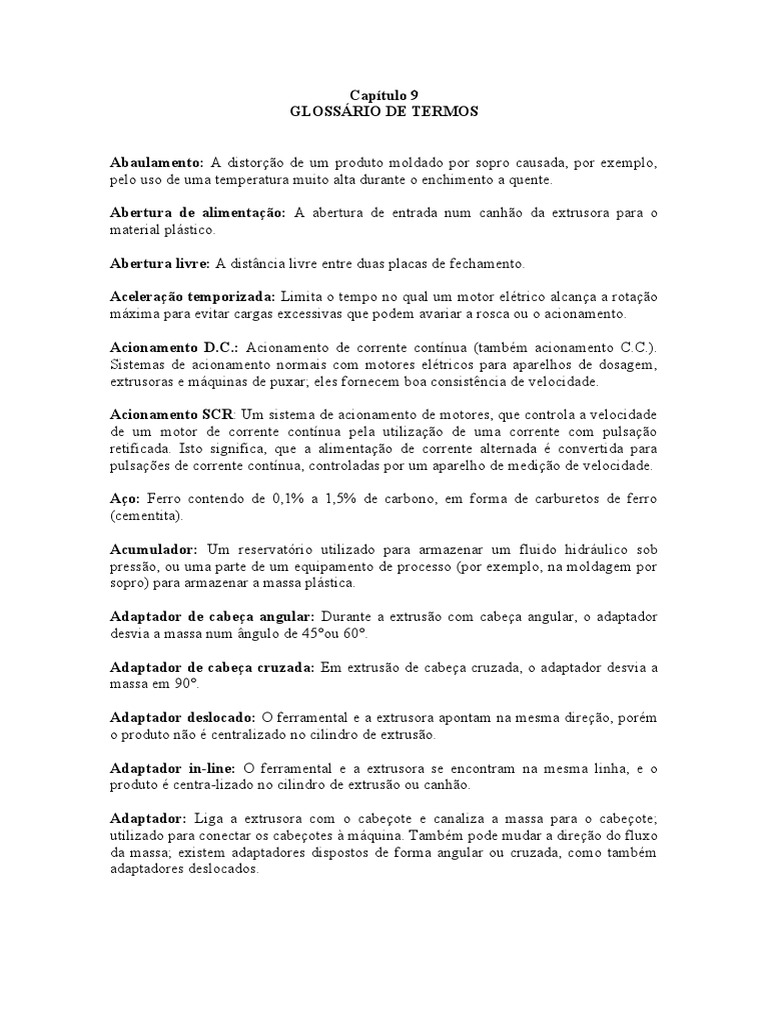 Capítulo 9
GLOSSÁRIO DE TERMOS

Abaulamento: A distorção de um produto moldado por sopro causada, por exemplo, pelo uso de uma temperatura muito alta durante o enchimento a quente.

Abertura de alimentação: A abertura de entrada num canhão da extrusora para o material plástico.

Abertura livre: A distância livre entre duas placas de fechamento.

Aceleração temporizada: Limita o tempo no qual um motor elétrico alcança a rotação máxima para evitar cargas excessivas que podem avariar a rosca ou o acionamento.

Acionamento D.C.: Acionamento de corrente contínua (também acionamento C.C.). Sistemas de acionamento normais com motores elétricos para aparelhos de dosagem, extrusoras e máquinas de puxar; eles fornecem boa consistência de velocidade.

Acionamento SCR: Um sistema de acionamento de motores, que controla a velocidade de um motor de corrente contínua pela utilização de uma corrente com pulsação retificada. Isto significa, que a alimentação de corrente alternada é convertida para pulsações de corrente contínua, controladas por um aparelho de medição de velocidade.

Aço: Ferro contendo de 0,1% a 1,5% de carbono, em forma de carburetos de ferro (cementita).

Acumulador: Um reservatório utilizado para armazenar um fluido hidráulico sob pressão, ou uma parte de um equipamento de processo (por exemplo, na moldagem por sopro) para armazenar a massa plástica.

Adaptador de cabeça angular: Durante a extrusão com cabeça angular, o adaptador desvia a massa num ângulo de 45ºou 60º.

Adaptador de cabeça cruzada: Em extrusão de cabeça cruzada, o adaptador desvia a massa em 90º.

Adaptador deslocado: O ferramental e a extrusora apontam na mesma direção, porém o produto não é centralizado no cilindro de extrusão.

Adaptador in-line: O ferramental e a extrusora se encontram na mesma linha, e o produto é centra-lizado no cilindro de extrusão ou canhão.

Adaptador: Liga a extrusora com o cabeçote e canaliza a massa para o cabeçote; utilizado para conectar os cabeçotes à máquina. Também pode mudar a direção do fluxo da massa; existem adaptadores dispostos de forma angular ou cruzada, como também adaptadores deslocados.